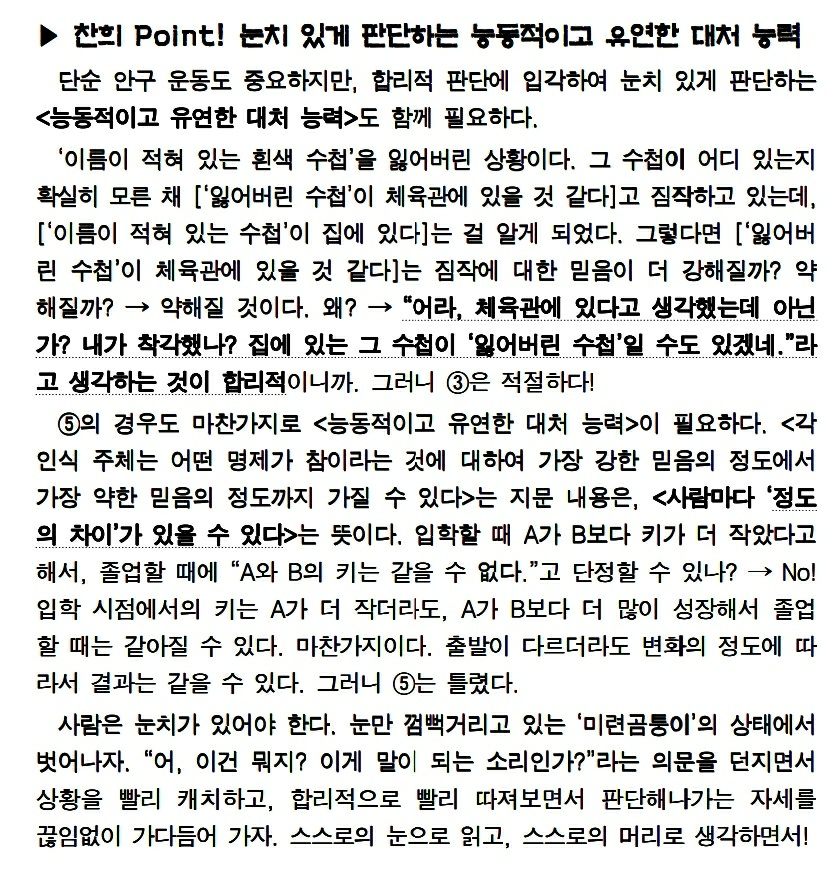 ▶ 찬희 Point! 눈치 있게 판단하는 능동적이고 유연한 대처 능력

단순 안구 운동도 중요하지만, 합리적 판단에 입각하여 눈치 있게 판단하는 <능동적이고 유연한 대처 능력>도 함께 필요하다.

'이름이 적혀 있는 흰색 수첩'을 잃어버린 상황이다. 그 수첩이 어디 있는지 확실히 모른 채 ['잃어버린 수첩'이 체육관에 있을 것 같다]고 짐작하고 있는데, ['이름이 적혀 있는 수첩'이 집에 있다]는 걸 알게 되었다. 그렇다면 ['잃어버린 수첩'이 체육관에 있을 것 같다]는 짐작에 대한 믿음이 더 강해질까? 약해질까? → 약해질 것이다. 왜? → "어라, 체육관에 있다고 생각했는데 아닌가? 내가 착각했나? 집에 있는 그 수첩이 '잃어버린 수첩'일 수도 있겠네."라고 생각하는 것이 합리적이니까. 그러니 ③은 적절하다!

⑤의 경우도 마찬가지로 <능동적이고 유연한 대처 능력>이 필요하다. <각 인식 주체는 어떤 명제가 참이라는 것에 대하여 가장 강한 믿음의 정도에서 가장 약한 믿음의 정도까지 가질 수 있다>는 지문 내용은, <사람마다 '정도의 차이'가 있을 수 있다>는 뜻이다. 입학할 때 A가 B보다 키가 더 작았다고 해서, 졸업할 때에 "A와 B의 키는 같을 수 없다."고 단정할 수 있나? → No! 입학 시점에서의 키는 A가 더 작더라도, A가 B보다 더 많이 성장해서 졸업할 때는 같아질 수 있다. 마찬가지이다. 출발이 다르더라도 변화의 정도에 따라서 결과는 같을 수 있다. 그러니 ⑤는 틀렸다.

사람은 눈치가 있어야 한다. 눈만 껌뻑거리고 있는 '미련곰퉁이'의 상태에서 벗어나자. "어, 이건 뭐지? 이게 말이 되는 소리인가?"라는 의문을 던지면서 상황을 빨리 캐치하고, 합리적으로 빨리 따져보면서 판단해나가는 자세를 끊임없이 가다듬어 가자. 스스로의 눈으로 읽고, 스스로의 머리로 생각하면서!